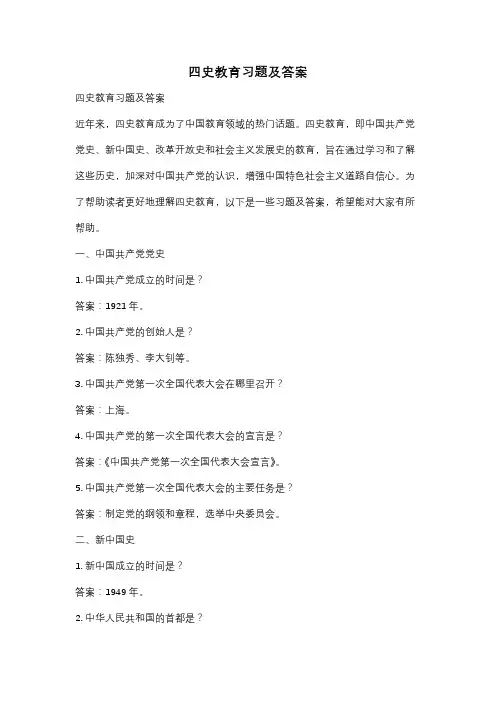 四史教育习题及答案

四史教育习题及答案

近年来，四史教育成为了中国教育领域的热门话题。四史教育，即中国共产党党史、新中国史、改革开放史和社会主义发展史的教育，旨在通过学习和了解这些历史，加深对中国共产党的认识，增强中国特色社会主义道路自信心。为了帮助读者更好地理解四史教育，以下是一些习题及答案，希望能对大家有所帮助。

一、中国共产党党史

1. 中国共产党成立的时间是？

答案：1921 年。

2. 中国共产党的创始人是？

答案：陈独秀、李大钊等。

3. 中国共产党第一次全国代表大会在哪里召开？

答案：上海。

4. 中国共产党的第一次全国代表大会的宣言是？

答案：《中国共产党第一次全国代表大会宣言》。

5. 中国共产党第一次全国代表大会的主要任务是？

答案：制定党的纲领和章程，选举中央委员会。

二、新中国史

1. 新中国成立的时间是？

答案：1949 年。

2. 中华人民共和国的首都是？